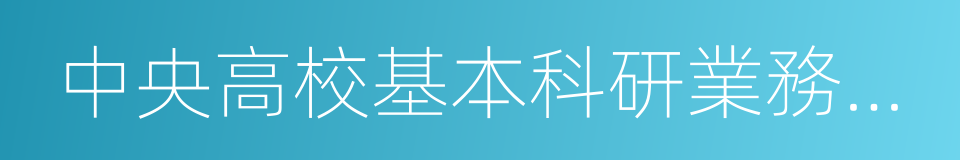 中央高校基本科研業務...